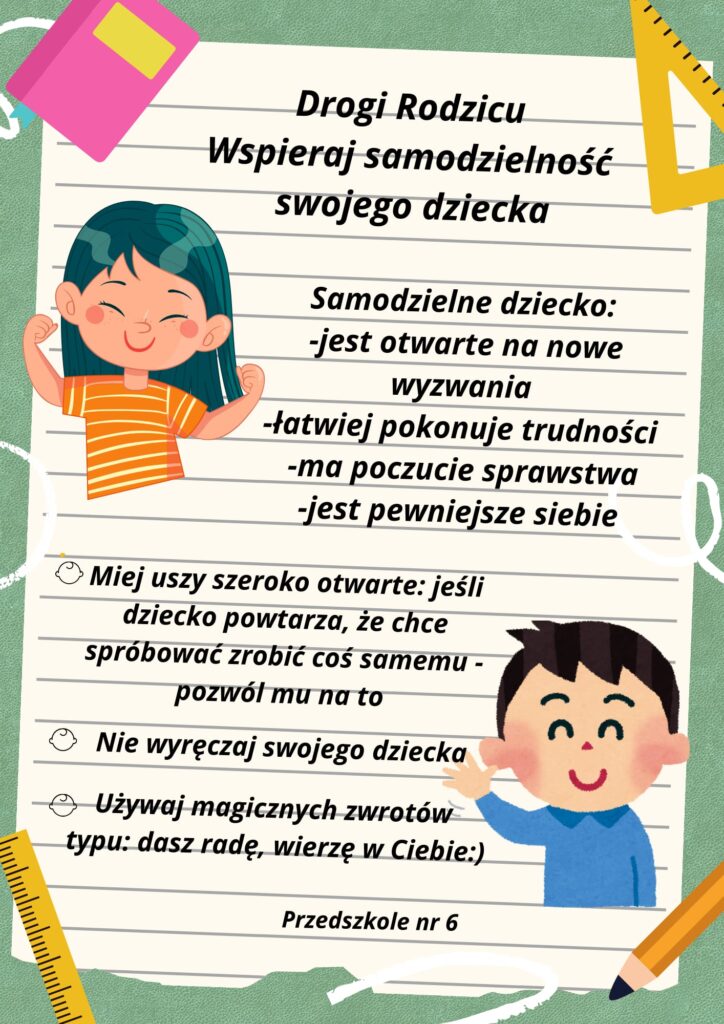 Drogi Rodzicu
Wspieraj samodzielność swojego dziecka

Samodzielne dziecko:
-jest otwarte na nowe wyzwania
-łatwiej pokonuje trudności
-ma poczucie sprawstwa
-jest pewniejsze siebie

Miej uszy szeroko otwarte: jeśli dziecko powtarza, że chce spróbować zrobić coś samemu - pozwól mu na to

Nie wyręczaj swojego dziecka

Używaj magicznych zwrotów typu: dasz radę, wierzę w Ciebie:)

Przedszkole nr 6